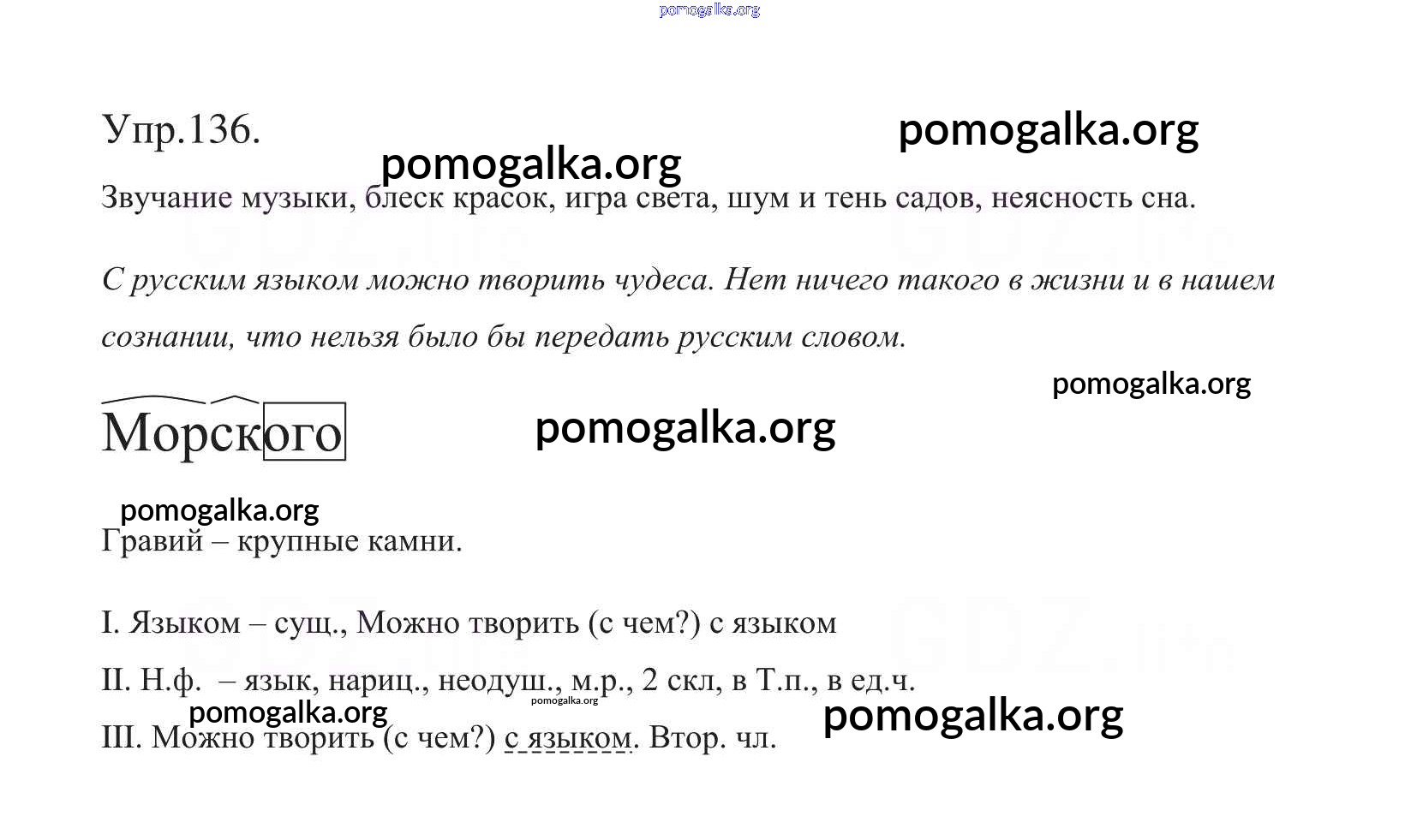 pomogalka.org

Упр.136. pomogalka.org

pomogalka.org

Звучание музыки, блеск красок, игра света, шум и тень садов, неясность сна.

С русским языком можно творить чудеса. Нет ничего такого в жизни и в нашем сознании, что нельзя было бы передать русским словом.

pomogalka.org

Морского pomogalka.org

pomogalka.org

Гравий – крупные камни.

I. Языком – сущ., Можно творить (с чем?) с языком

II. Н.ф. – язык, нариц., неодуш., м.р., 2 скл, в Т.п., в ед.ч.

pomogalka.org pomogalka.org pomogalka.org

III. Можно творить (с чем?) с языком. Втор. чл.